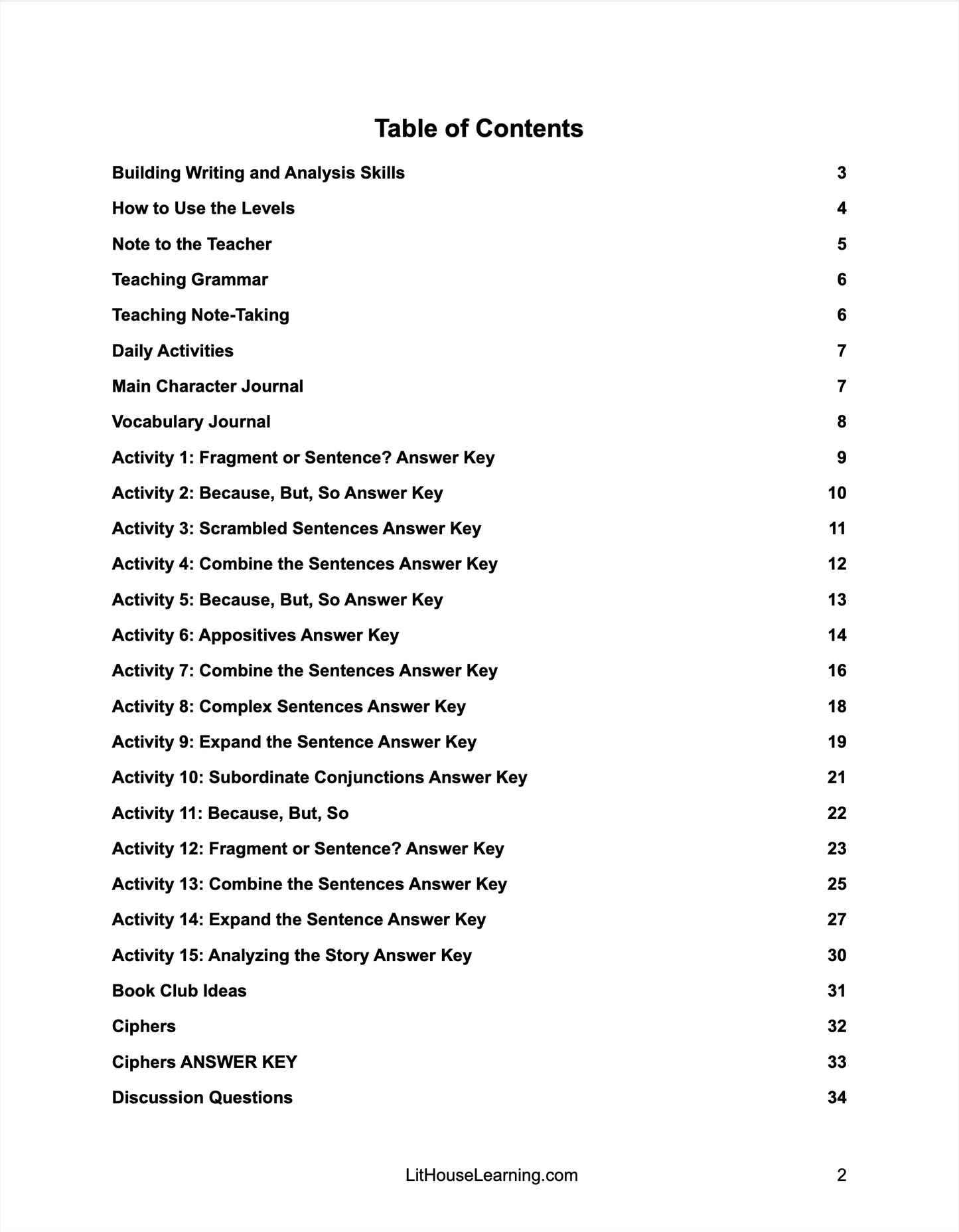 Table of Contents

Building Writing and Analysis Skills 3

How to Use the Levels 4

Note to the Teacher 5

Teaching Grammar 6

Teaching Note-Taking 6

Daily Activities 7

Main Character Journal 7

Vocabulary Journal 8

Activity 1: Fragment or Sentence? Answer Key 9

Activity 2: Because, But, So Answer Key 10

Activity 3: Scrambled Sentences Answer Key 11

Activity 4: Combine the Sentences Answer Key 12

Activity 5: Because, But, So Answer Key 13

Activity 6: Appositives Answer Key 14

Activity 7: Combine the Sentences Answer Key 16

Activity 8: Complex Sentences Answer Key 18

Activity 9: Expand the Sentence Answer Key 19

Activity 10: Subordinate Conjunctions Answer Key 21

Activity 11: Because, But, So 22

Activity 12: Fragment or Sentence? Answer Key 23

Activity 13: Combine the Sentences Answer Key 25

Activity 14: Expand the Sentence Answer Key 27

Activity 15: Analyzing the Story Answer Key 30

Book Club Ideas 31

Ciphers 32

Ciphers ANSWER KEY 33

Discussion Questions 34

LitHouseLearning.com 2